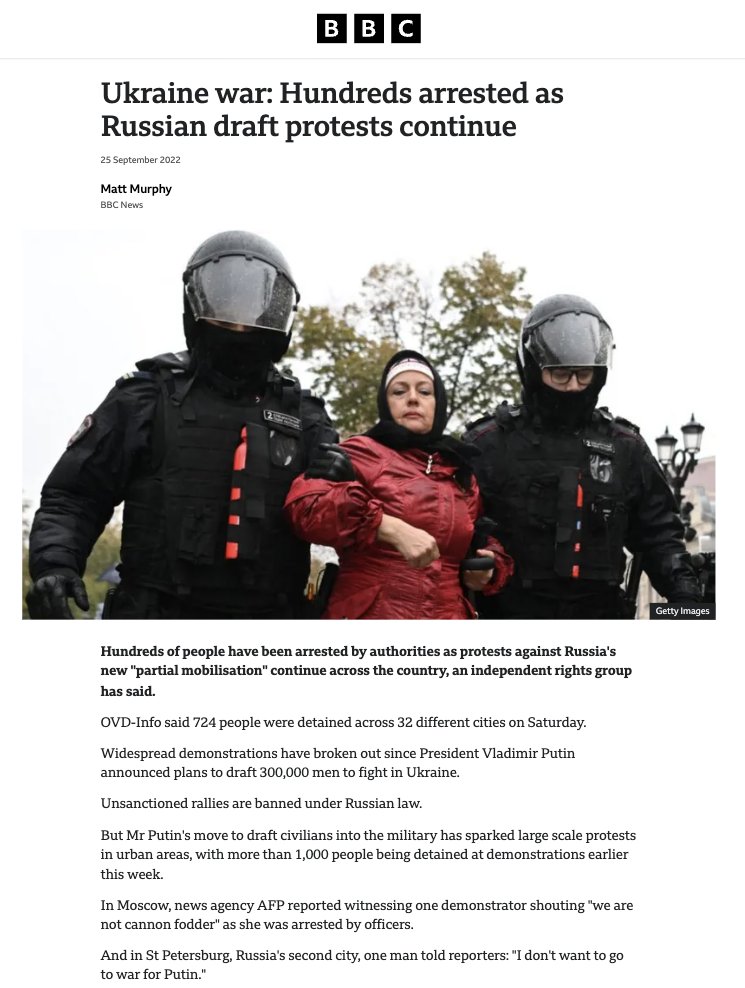 BBC

Ukraine war: Hundreds arrested as Russian draft protests continue

25 September 2022

Matt Murphy
BBC News

Getty Images

Hundreds of people have been arrested by authorities as protests against Russia's new "partial mobilisation" continue across the country, an independent rights group has said.

OVD-Info said 724 people were detained across 32 different cities on Saturday.

Widespread demonstrations have broken out since President Vladimir Putin announced plans to draft 300,000 men to fight in Ukraine.

Unsanctioned rallies are banned under Russian law.

But Mr Putin's move to draft civilians into the military has sparked large scale protests in urban areas, with more than 1,000 people being detained at demonstrations earlier this week.

In Moscow, news agency AFP reported witnessing one demonstrator shouting "we are not cannon fodder" as she was arrested by officers.

And in St Petersburg, Russia's second city, one man told reporters: "I don't want to go to war for Putin."